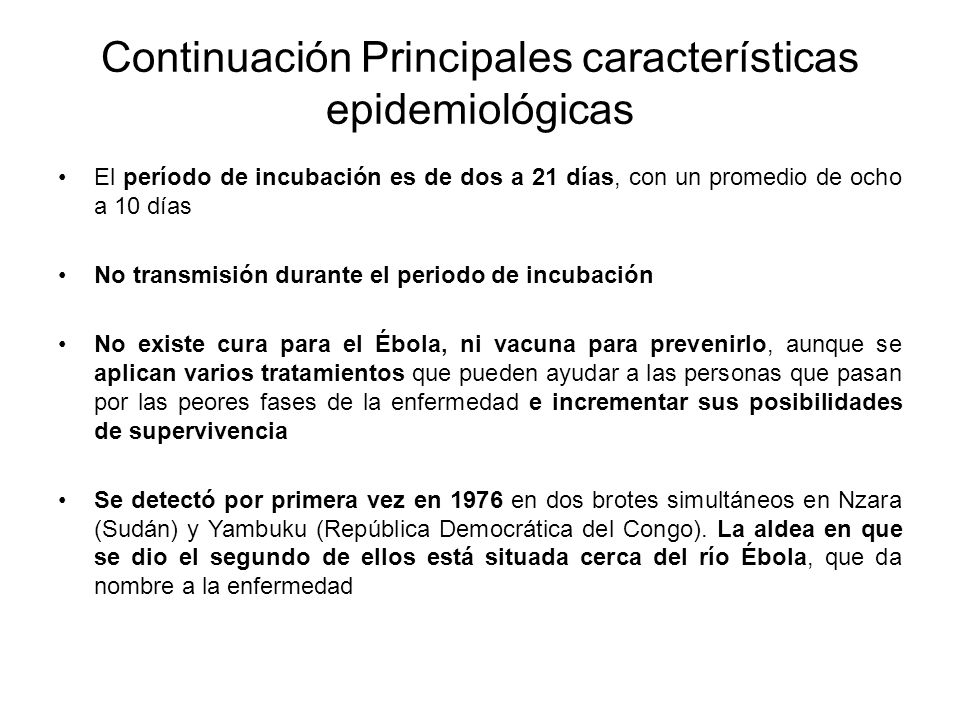 Continuación Principales características epidemiológicas

• El período de incubación es de dos a 21 días, con un promedio de ocho a 10 días

• No transmisión durante el periodo de incubación

• No existe cura para el Ébola, ni vacuna para prevenirlo, aunque se aplican varios tratamientos que pueden ayudar a las personas que pasan por las peores fases de la enfermedad e incrementar sus posibilidades de supervivencia

• Se detectó por primera vez en 1976 en dos brotes simultáneos en Nzara (Sudán) y Yambuku (República Democrática del Congo). La aldea en que se dio el segundo de ellos está situada cerca del río Ébola, que da nombre a la enfermedad